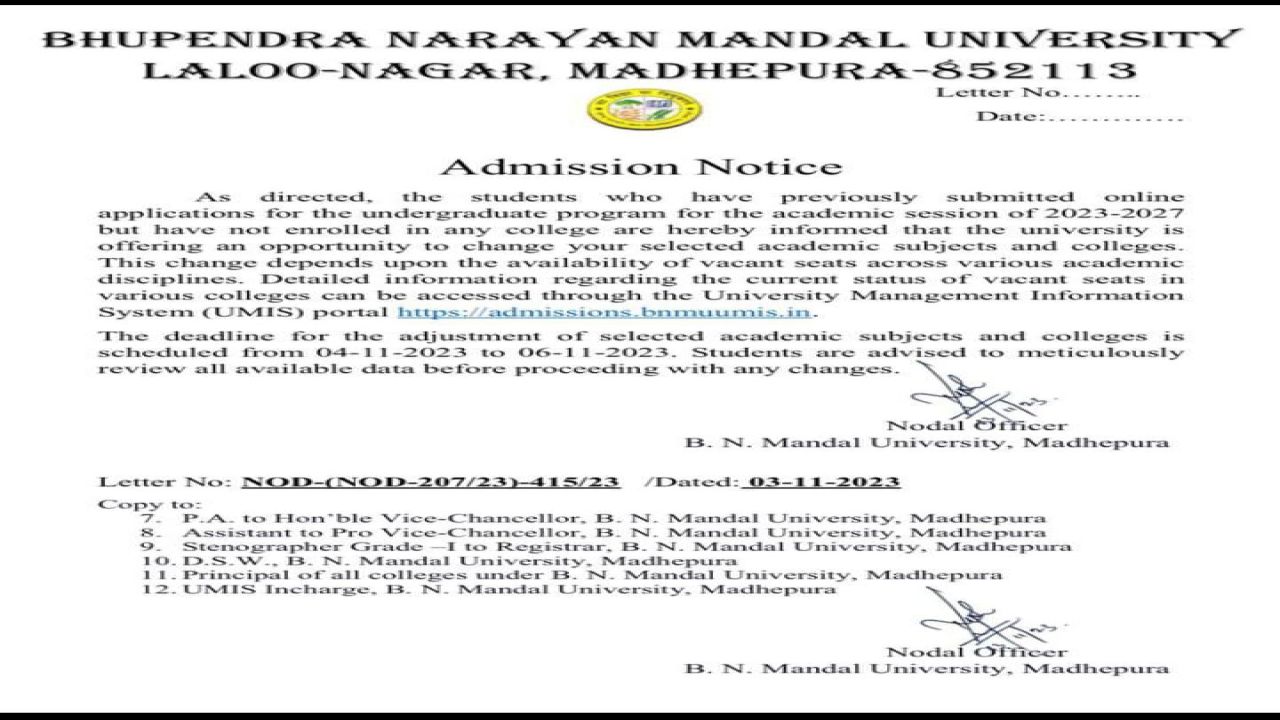 BHUPENDRA NARAYAN MANDAL UNIVERSITY
LALOO-NAGAR, MADHEPURA-852113

Letter No……..
Date:…………..

Admission Notice

As directed, the students who have previously submitted online applications for the undergraduate program for the academic session of 2023-2027 but have not enrolled in any college are hereby informed that the university is offering an opportunity to change your selected academic subjects and colleges. This change depends upon the availability of vacant seats across various academic disciplines. Detailed information regarding the current status of vacant seats in various colleges can be accessed through the University Management Information System (UMIS) portal https://admissions.bnmuumis.in.

The deadline for the adjustment of selected academic subjects and colleges is scheduled from 04-11-2023 to 06-11-2023. Students are advised to meticulously review all available data before proceeding with any changes.

Nodal Officer
B. N. Mandal University, Madhepura

Letter No: NOD-(NOD-207/23)-415/23 /Dated: 03-11-2023

Copy to:
7. P.A. to Hon'ble Vice-Chancellor, B. N. Mandal University, Madhepura
8. Assistant to Pro Vice-Chancellor, B. N. Mandal University, Madhepura
9. Stenographer Grade –I to Registrar, B. N. Mandal University, Madhepura
10. D.S.W., B. N. Mandal University, Madhepura
11. Principal of all colleges under B. N. Mandal University, Madhepura
12. UMIS Incharge, B. N. Mandal University, Madhepura

Nodal Officer
B. N. Mandal University, Madhepura